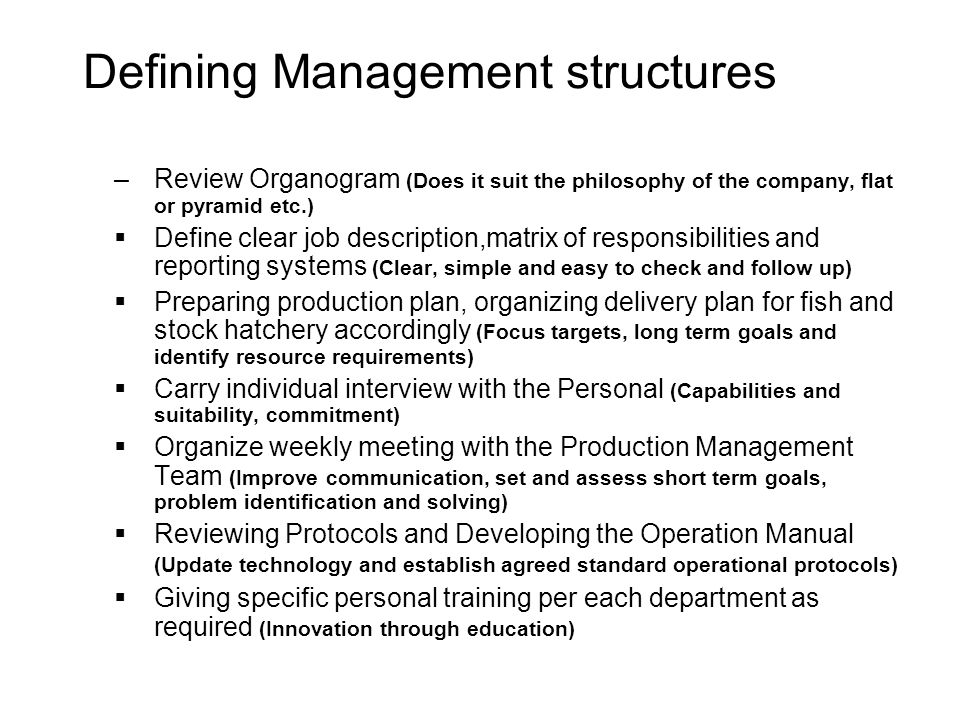 Defining Management structures

– Review Organogram (Does it suit the philosophy of the company, flat or pyramid etc.)

▪ Define clear job description,matrix of responsibilities and reporting systems (Clear, simple and easy to check and follow up)

▪ Preparing production plan, organizing delivery plan for fish and stock hatchery accordingly (Focus targets, long term goals and identify resource requirements)

▪ Carry individual interview with the Personal (Capabilities and suitability, commitment)

▪ Organize weekly meeting with the Production Management Team (Improve communication, set and assess short term goals, problem identification and solving)

▪ Reviewing Protocols and Developing the Operation Manual (Update technology and establish agreed standard operational protocols)

▪ Giving specific personal training per each department as required (Innovation through education)